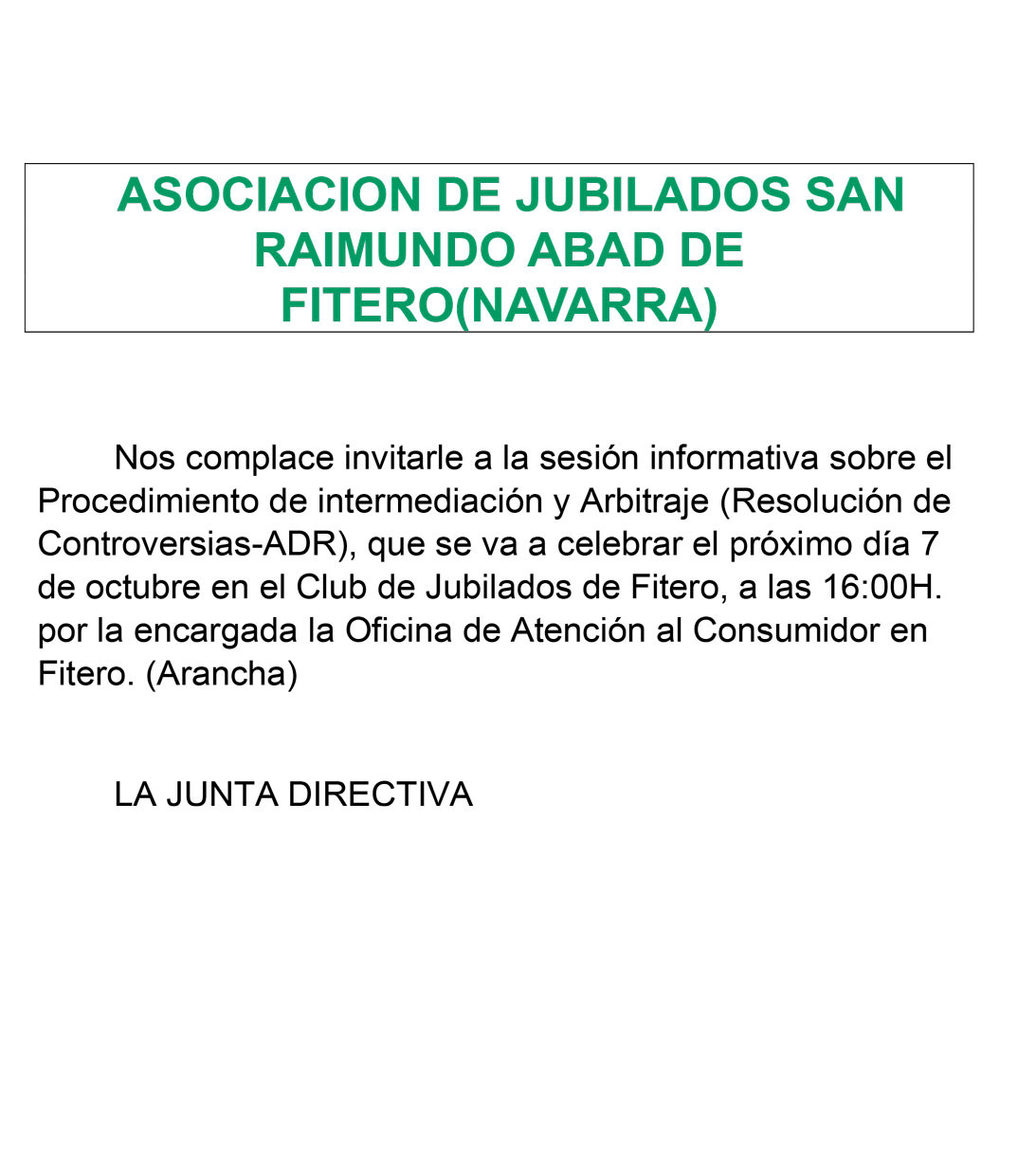 ASOCIACION DE JUBILADOS SAN RAIMUNDO ABAD DE FITERO(NAVARRA)

Nos complace invitarle a la sesión informativa sobre el Procedimiento de intermediación y Arbitraje (Resolución de Controversias-ADR), que se va a celebrar el próximo día 7 de octubre en el Club de Jubilados de Fitero, a las 16:00H. por la encargada la Oficina de Atención al Consumidor en Fitero. (Arancha)

LA JUNTA DIRECTIVA